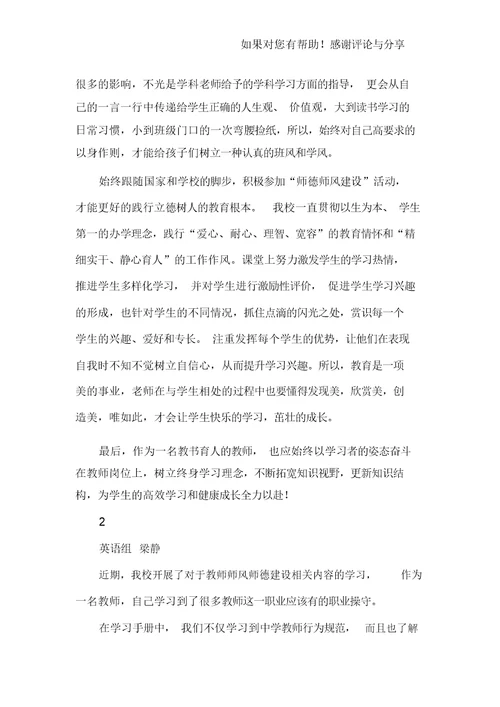 如果对您有帮助！感谢评论与分享

很多的影响，不光是学科老师给予的学科学习方面的指导，更会从自己的一言一行中传递给学生正确的人生观、价值观，大到读书学习的日常习惯，小到班级门口的一次弯腰捡纸，所以，始终对自己高要求的以身作则，才能给孩子们树立一种认真的班风和学风。

始终跟随国家和学校的脚步，积极参加“师德师风建设”活动，才能更好的践行立德树人的教育根本。我校一直贯彻以生为本、学生第一的办学理念，践行“爱心、耐心、理智、宽容”的教育情怀和“精细实干、静心育人”的工作作风。课堂上努力激发学生的学习热情，推进学生多样化学习，并对学生进行激励性评价，促进学生学习兴趣的形成，也针对学生的不同情况，抓住点滴的闪光之处，赏识每一个学生的兴趣、爱好和专长。注重发挥每个学生的优势，让他们在表现自我时不知不觉树立自信心，从而提升学习兴趣。所以，教育是一项美的事业，老师在与学生相处的过程中也要懂得发现美，欣赏美，创造美，唯如此，才会让学生快乐的学习，茁壮的成长。

最后，作为一名教书育人的教师，也应始终以学习者的姿态奋斗在教师岗位上，树立终身学习理念，不断拓宽知识视野，更新知识结构，为学生的高效学习和健康成长全力以赴！

2

英语组 梁静

近期，我校开展了对于教师师风师德建设相关内容的学习，作为一名教师，自己学习到了很多教师这一职业应该有的职业操守。

在学习手册中，我们不仅学习到中学教师行为规范，而且也了解